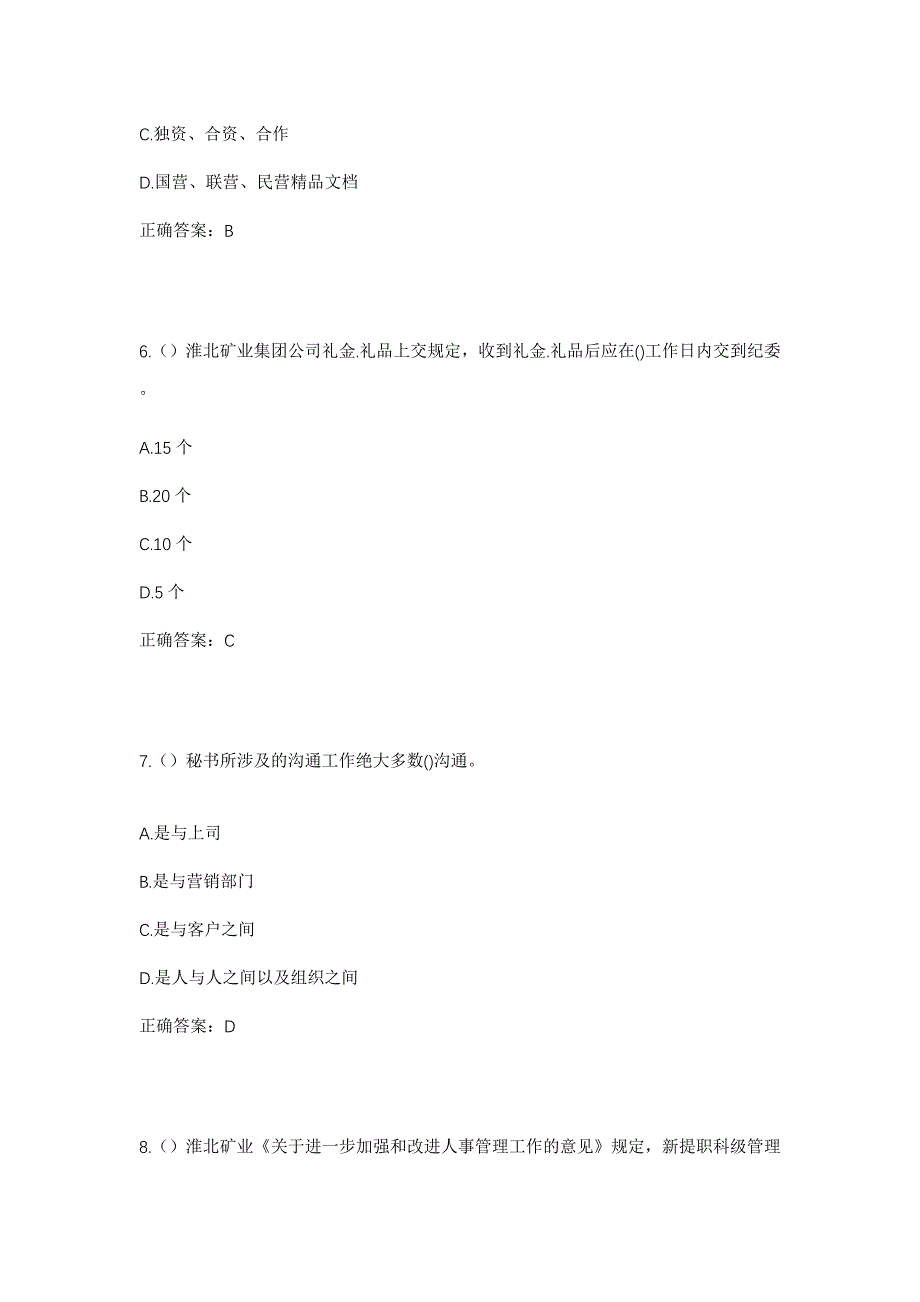 C.独资、合资、合作

D.国营、联营、民营精品文档

正确答案：B

6.（）淮北矿业集团公司礼金.礼品上交规定，收到礼金.礼品后应在()工作日内交到纪委。

A.15 个

B.20 个

C.10 个

D.5 个

正确答案：C

7.（）秘书所涉及的沟通工作绝大多数()沟通。

A.是与上司

B.是与营销部门

C.是与客户之间

D.是人与人之间以及组织之间

正确答案：D

8.（）淮北矿业《关于进一步加强和改进人事管理工作的意见》规定，新提职科级管理